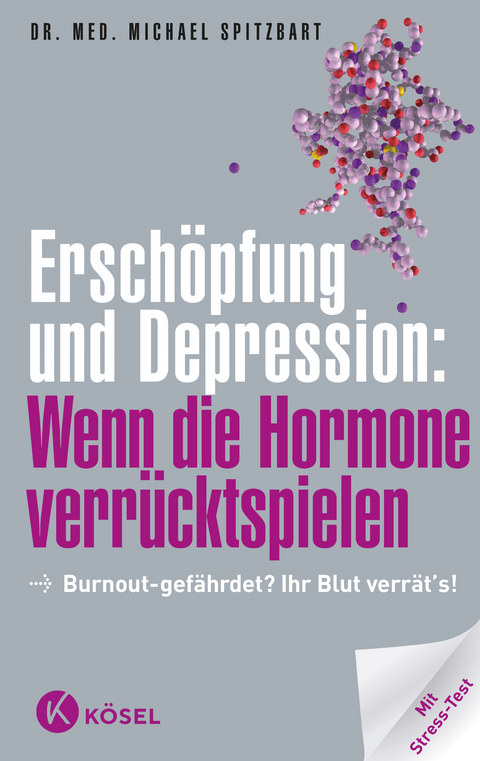 DR. MED. MICHAEL SPITZBART

Erschöpfung und Depression: Wenn die Hormone verrücktspielen

Burnout-gefährdet? Ihr Blut verrät's!

K KÖSEL

Mit Stress-Test